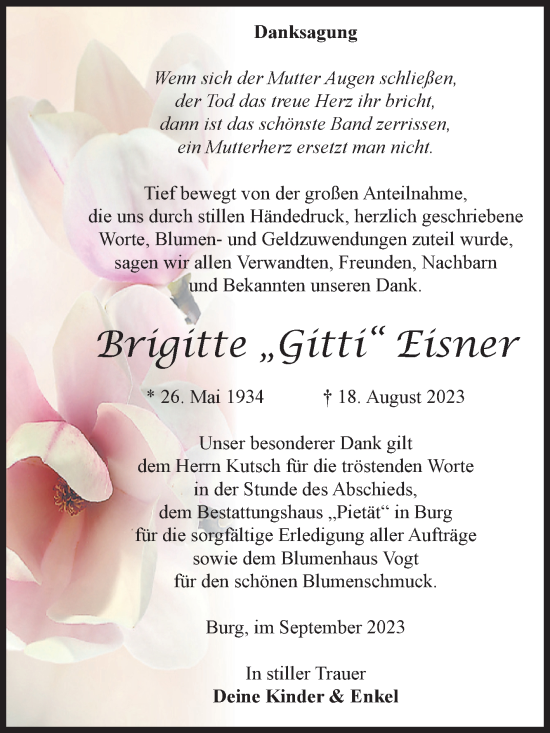 Danksagung

Wenn sich der Mutter Augen schließen,
der Tod das treue Herz ihr bricht,
dann ist das schönste Band zerrissen,
ein Mutterherz ersetzt man nicht.

Tief bewegt von der großen Anteilnahme, die uns durch stillen Händedruck, herzlich geschriebene Worte, Blumen- und Geldzuwendungen zuteil wurde, sagen wir allen Verwandten, Freunden, Nachbarn und Bekannten unseren Dank.

Brigitte „Gitti“ Eisner

* 26. Mai 1934 † 18. August 2023

Unser besonderer Dank gilt dem Herrn Kutsch für die tröstenden Worte in der Stunde des Abschieds, dem Bestattungshaus „Pietät“ in Burg für die sorgfältige Erledigung aller Aufträge sowie dem Blumenhaus Vogt für den schönen Blumenschmuck.

Burg, im September 2023

In stiller Trauer
Deine Kinder & Enkel